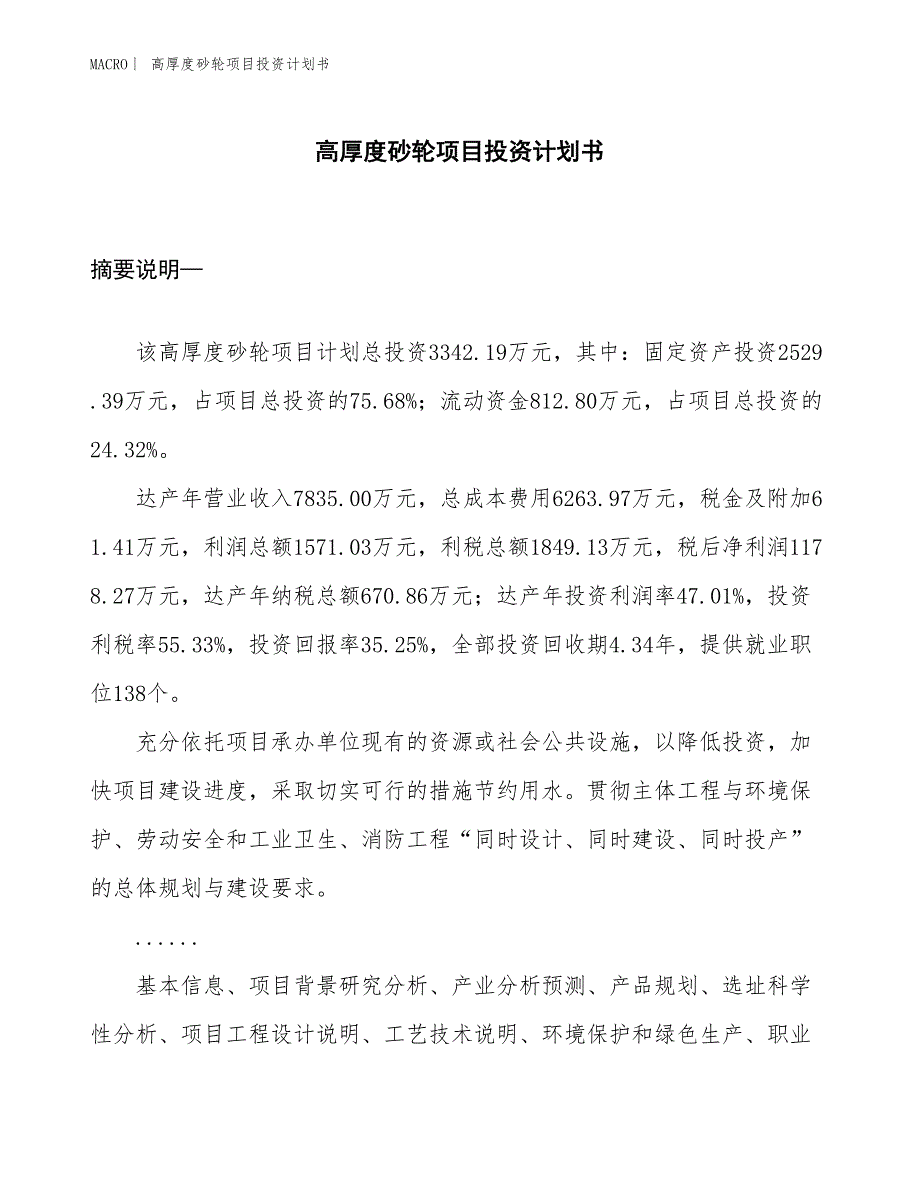 MACRO| 高厚度砂轮项目投资计划书

高厚度砂轮项目投资计划书

摘要说明—

该高厚度砂轮项目计划总投资3342.19万元，其中：固定资产投资2529.39万元，占项目总投资的75.68%；流动资金812.80万元，占项目总投资的24.32%。

达产年营业收入7835.00万元，总成本费用6263.97万元，税金及附加61.41万元，利润总额1571.03万元，利税总额1849.13万元，税后净利润1178.27万元，达产年纳税总额670.86万元；达产年投资利润率47.01%，投资利税率55.33%，投资回报率35.25%，全部投资回收期4.34年，提供就业职位138个。

充分依托项目承办单位现有的资源或社会公共设施，以降低投资，加快项目建设进度，采取切实可行的措施节约用水。贯彻主体工程与环境保护、劳动安全和工业卫生、消防工程“同时设计、同时建设、同时投产”的总体规划与建设要求。

......

基本信息、项目背景研究分析、产业分析预测、产品规划、选址科学性分析、项目工程设计说明、工艺技术说明、环境保护和绿色生产、职业